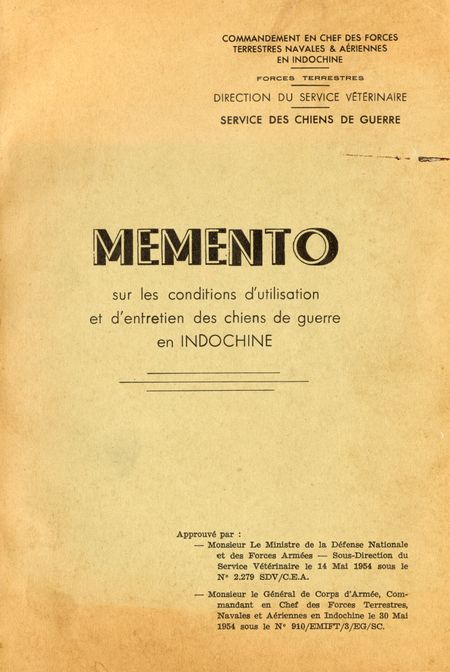 COMMANDEMENT EN CHEF DES FORCES TERRESTRES NAVALES & AÉRIENNES EN INDOCHINE

FORCES TERRESTRES

DIRECTION DU SERVICE VÉTÉRINAIRE

SERVICE DES CHIENS DE GUERRE

MEMENTO

sur les conditions d'utilisation et d'entretien des chiens de guerre en INDOCHINE

Approuvé par :

— Monsieur Le Ministre de la Défense Nationale et des Forces Armées — Sous-Direction du Service Vétérinaire le 14 Mai 1954 sous le N° 2.279 SDV/C.E.A.

— Monsieur le Général de Corps d'Armée, Commandant en Chef des Forces Terrestres, Navales et Aériennes en Indochine le 30 Mai 1954 sous le N° 910/EMIFT/3/EG/SC.